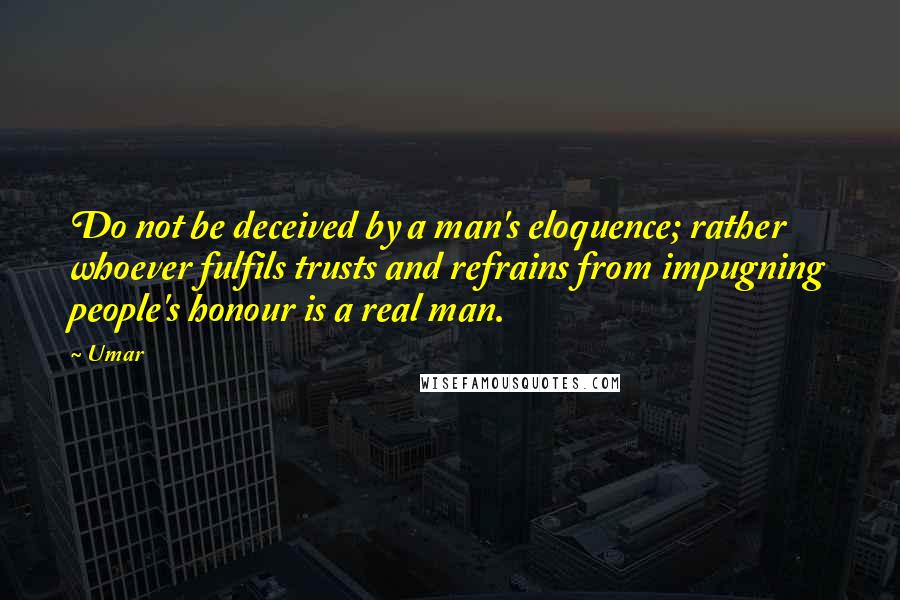 Do not be deceived by a man's eloquence; rather whoever fulfils trusts and refrains from impugning people's honour is a real man.

~ Umar

WISEFAMOUSQUOTES.COM